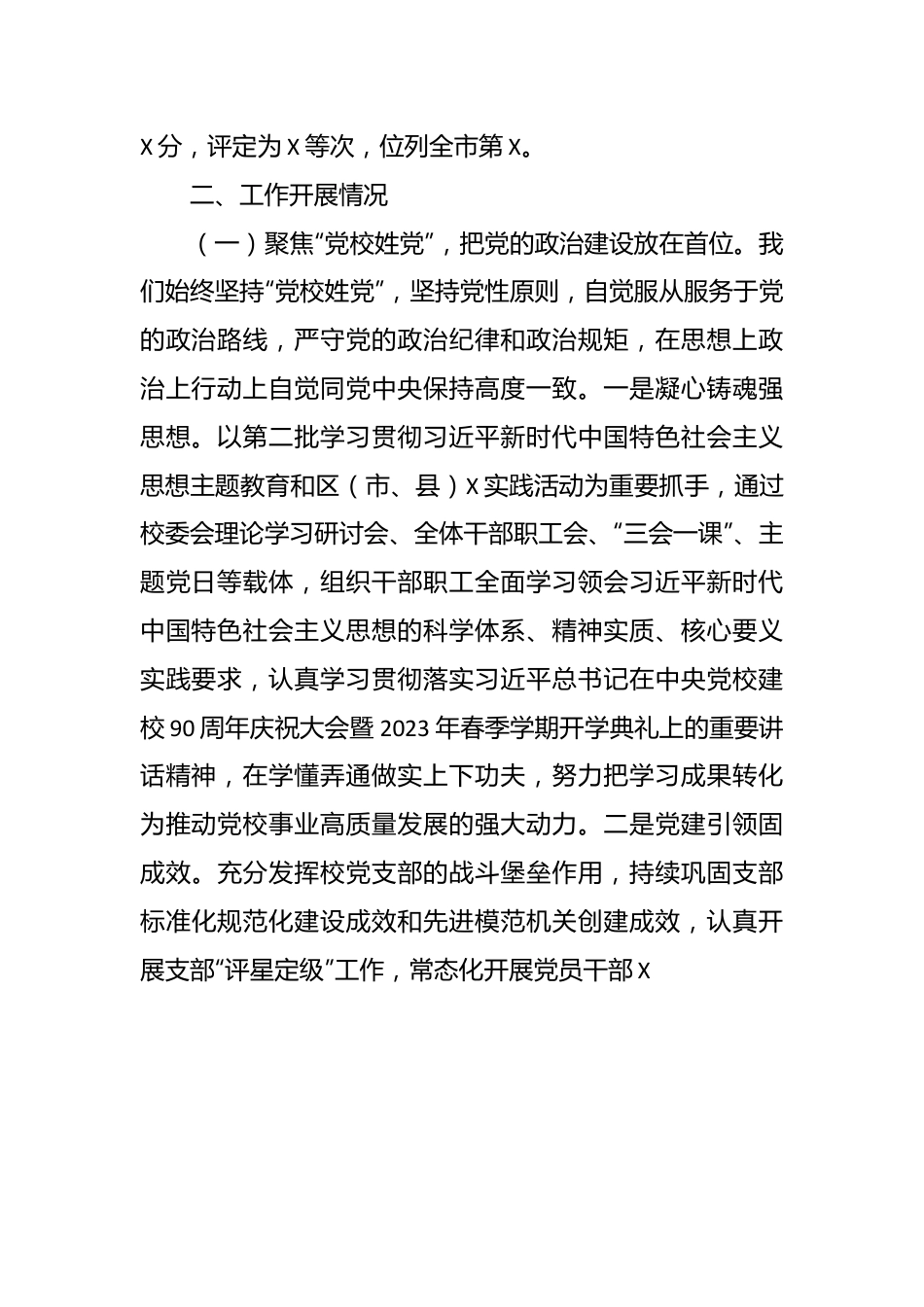 X分，评定为X等次，位列全市第X。

二、工作开展情况

（一）聚焦“党校姓党”，把党的政治建设放在首位。我们始终坚持“党校姓党”，坚持党性原则，自觉服从服务于党的政治路线，严守党的政治纪律和政治规矩，在思想上政治上行动上自觉同党中央保持高度一致。一是凝心铸魂强思想。以第二批学习贯彻习近平新时代中国特色社会主义思想主题教育和区（市、县）X实践活动为重要抓手，通过校委会理论学习研讨会、全体干部职工会、“三会一课”、主题党日等载体，组织干部职工全面学习领会习近平新时代中国特色社会主义思想的科学体系、精神实质、核心要义实践要求，认真学习贯彻落实习近平总书记在中央党校建校90周年庆祝大会暨2023年春季学期开学典礼上的重要讲话精神，在学懂弄通做实上下功夫，努力把学习成果转化为推动党校事业高质量发展的强大动力。二是党建引领固成效。充分发挥校党支部的战斗堡垒作用，持续巩固支部标准化规范化建设成效和先进模范机关创建成效，认真开展支部“评星定级”工作，常态化开展党员干部X